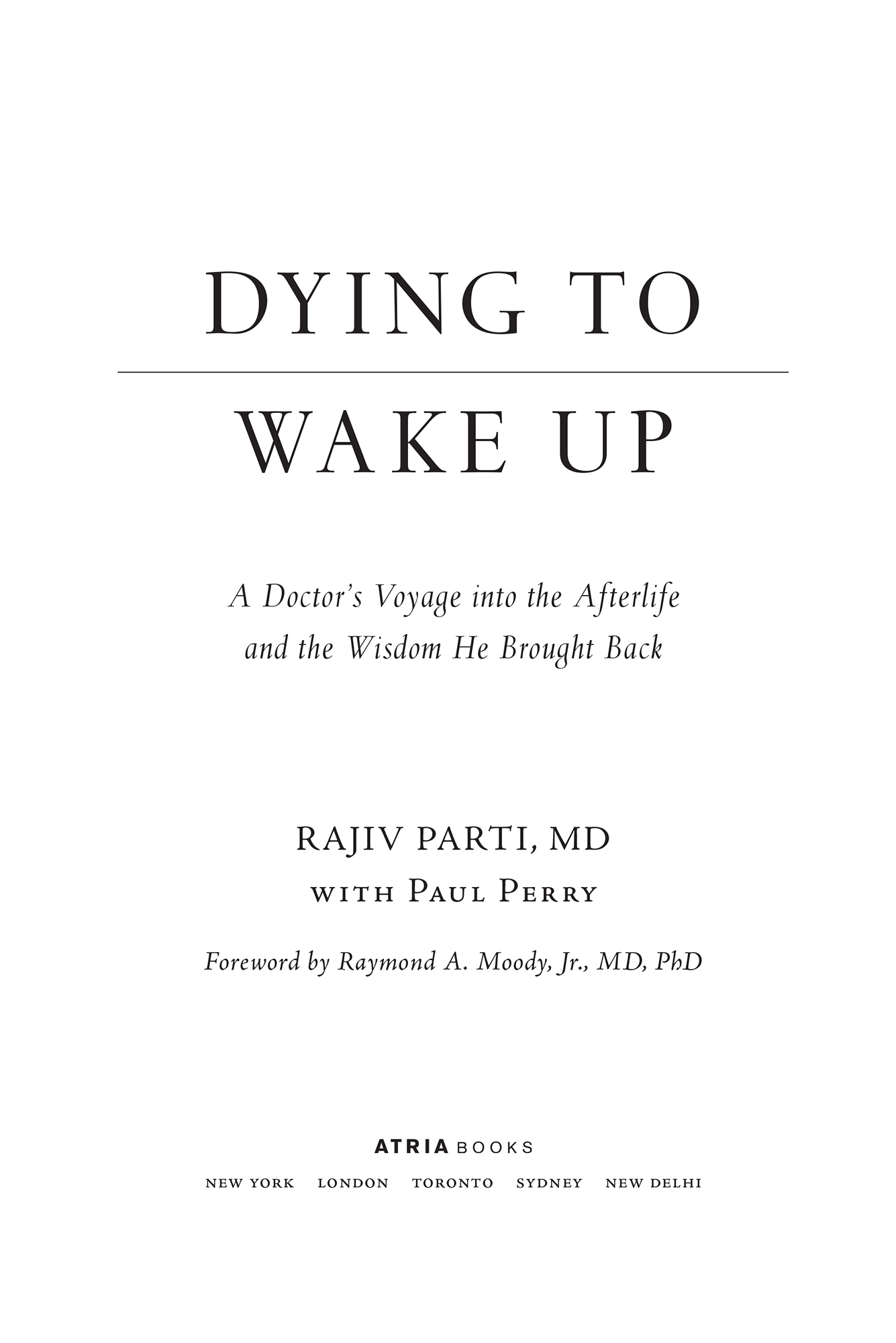 DYING TO

WAKE UP

A Doctor's Voyage into the Afterlife and the Wisdom He Brought Back

RAJIV PARTI, MD
WITH PAUL PERRY

Foreword by Raymond A. Moody, Jr., MD, PhD

ATRIA BOOKS

NEW YORK LONDON TORONTO SYDNEY NEW DELHI